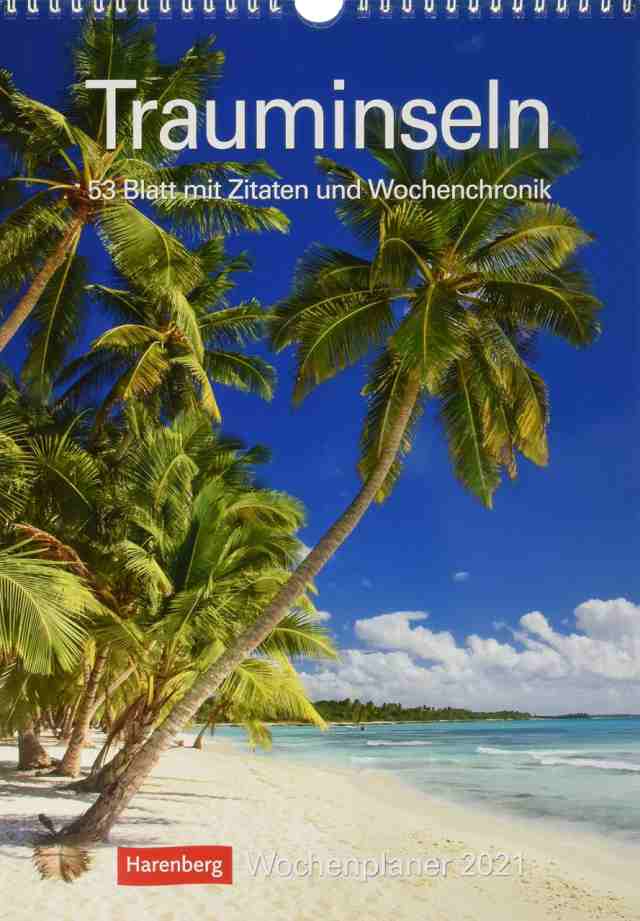 Trauminseln

53 Blatt mit Zitaten und Wochenchronik

Harenberg Wochenplaner 2021